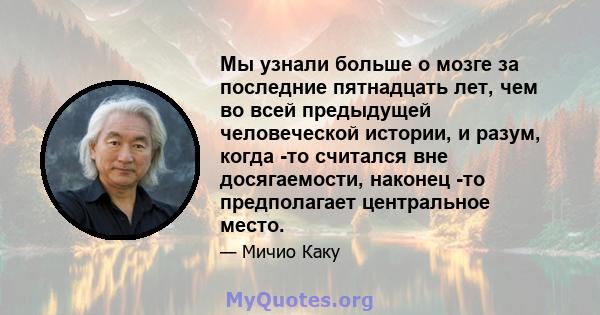 Мы узнали больше о мозге за последние пятнадцать лет, чем во всей предыдущей человеческой истории, и разум, когда -то считался вне досягаемости, наконец -то предполагает центральное место.

— Мичио Каку

MyQuotes.org